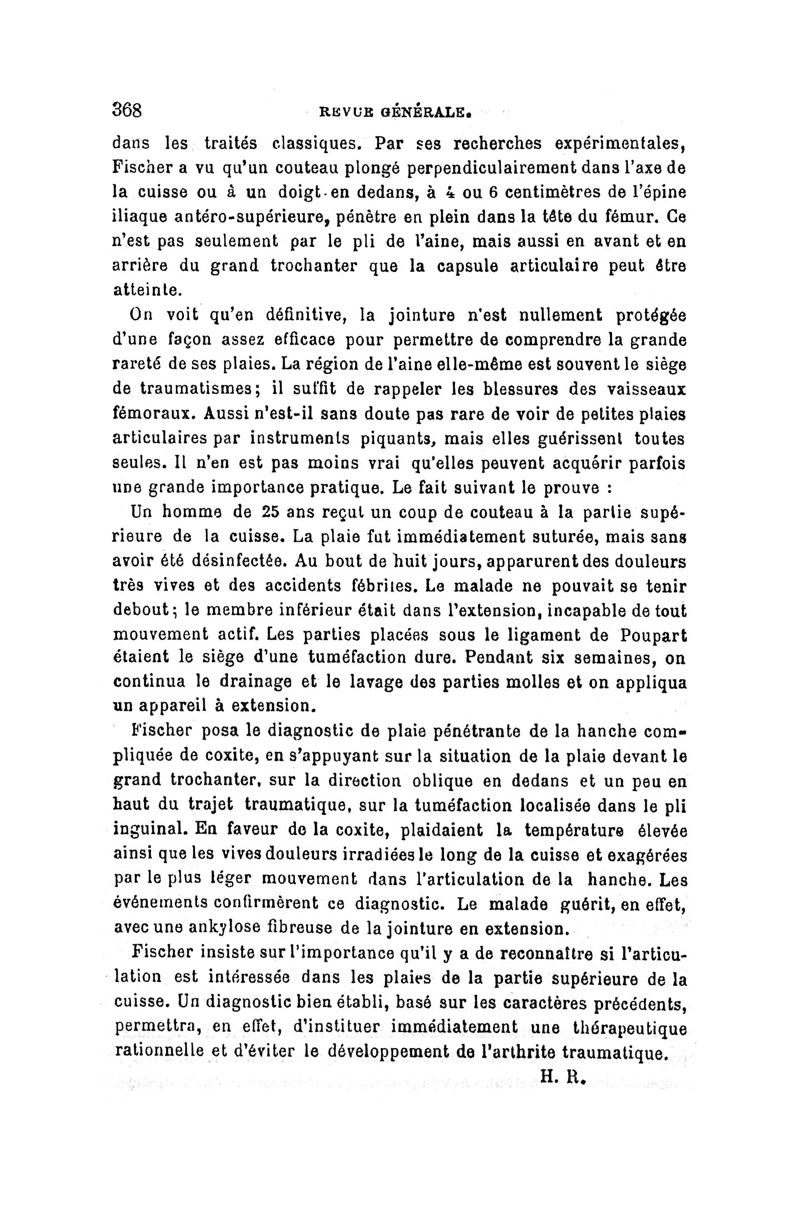 368 REVUE GÉNÉRALE.

dans les traités classiques. Par ses recherches expérimentales, Fischer a vu qu'un couteau plongé perpendiculairement dans l'axe de la cuisse ou à un doigt en dedans, à 4 ou 6 centimètres de l'épine iliaque antéro-supérieure, pénètre en plein dans la tête du fémur. Ce n'est pas seulement par le pli de l'aine, mais aussi en avant et en arrière du grand trochanter que la capsule articulaire peut être atteinte.

On voit qu'en définitive, la jointure n'est nullement protégée d'une façon assez efficace pour permettre de comprendre la grande rareté de ses plaies. La région de l'aine elle-même est souvent le siège de traumatismes; il suffit de rappeler les blessures des vaisseaux fémoraux. Aussi n'est-il sans doute pas rare de voir de petites plaies articulaires par instruments piquants, mais elles guérissent toutes seules. Il n'en est pas moins vrai qu'elles peuvent acquérir parfois une grande importance pratique. Le fait suivant le prouve :

Un homme de 25 ans reçut un coup de couteau à la partie supérieure de la cuisse. La plaie fut immédiatement suturée, mais sans avoir été désinfectée. Au bout de huit jours, apparurent des douleurs très vives et des accidents fébriles. Le malade ne pouvait se tenir debout; le membre inférieur était dans l'extension, incapable de tout mouvement actif. Les parties placées sous le ligament de Poupart étaient le siège d'une tuméfaction dure. Pendant six semaines, on continua le drainage et le lavage des parties molles et on appliqua un appareil à extension.

Fischer posa le diagnostic de plaie pénétrante de la hanche compliquée de coxite, en s'appuyant sur la situation de la plaie devant le grand trochanter, sur la direction oblique en dedans et un peu en haut du trajet traumatique, sur la tuméfaction localisée dans le pli inguinal. En faveur de la coxite, plaidaient la température élevée ainsi que les vives douleurs irradiées le long de la cuisse et exagérées par le plus léger mouvement dans l'articulation de la hanche. Les événements confirmèrent ce diagnostic. Le malade guérit, en effet, avec une ankylose fibreuse de la jointure en extension.

Fischer insiste sur l'importance qu'il y a de reconnaître si l'articulation est intéressée dans les plaies de la partie supérieure de la cuisse. Un diagnostic bien établi, basé sur les caractères précédents, permettra, en effet, d'instituer immédiatement une thérapeutique rationnelle et d'éviter le développement de l'arthrite traumatique.

H. R.